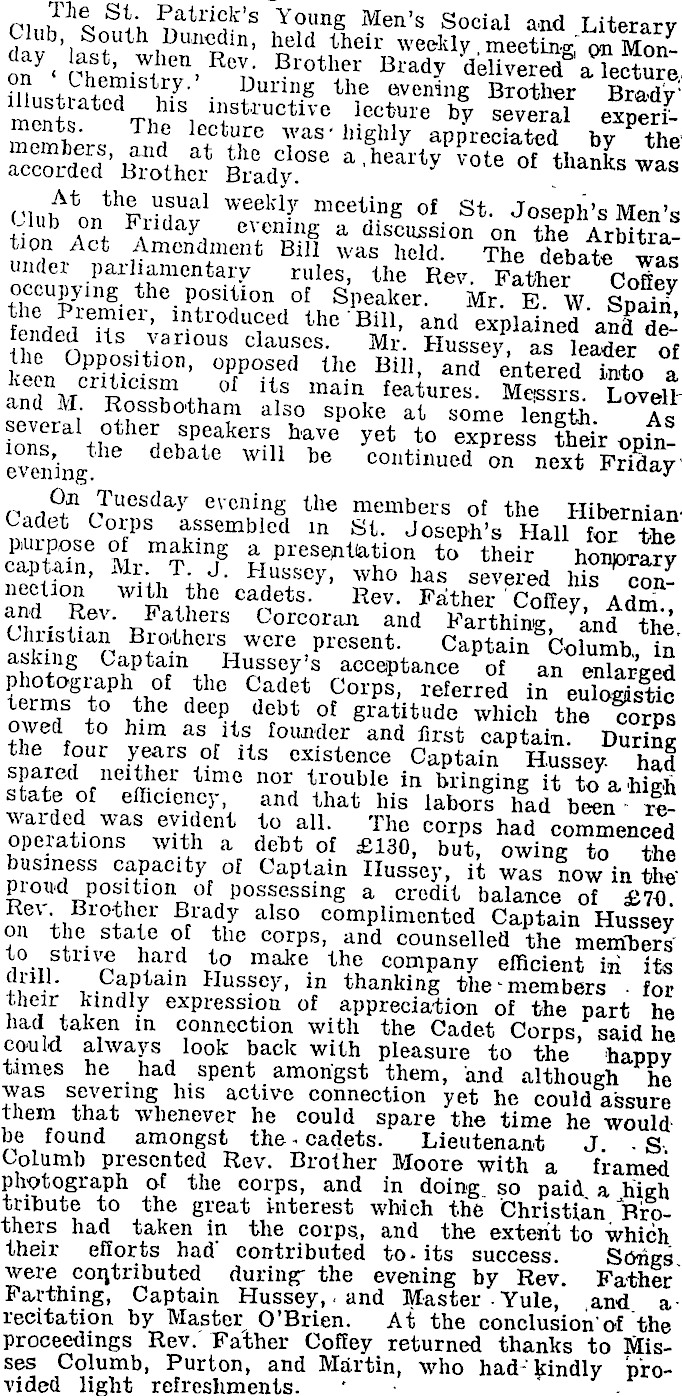 The St. Patrick's Young Men's Social and Literary Club, South Dunedin, held their weekly meeting on Monday last, when Rev. Brother Brady delivered a lecture on 'Chemistry.' During the evening Brother Brady illustrated his instructive lecture by several experiments. The lecture was highly appreciated by the members, and at the close a hearty vote of thanks was accorded Brother Brady.

At the usual weekly meeting of St. Joseph's Men's Club on Friday evening a discussion on the Arbitration Act Amendment Bill was held. The debate was under parliamentary rules, the Rev. Father Coffey occupying the position of Speaker. Mr. E. W. Spain, the Premier, introduced the Bill, and explained and defended its various clauses. Mr. Hussey, as leader of the Opposition, opposed the Bill, and entered into a keen criticism of its main features. Messrs. Lovell and M. Rossbotham also spoke at some length. As several other speakers have yet to express their opinions, the debate will be continued on next Friday evening.

On Tuesday evening the members of the Hibernian Cadet Corps assembled in St. Joseph's Hall for the purpose of making a presentation to their honorary captain, Mr. T. J. Hussey, who has severed his connection with the cadets. Rev. Father Coffey, Adm., and Rev. Fathers Corcoran and Farthing, and the Christian Brothers were present. Captain Columb, in asking Captain Hussey's acceptance of an enlarged photograph of the Cadet Corps, referred in eulogistic terms to the deep debt of gratitude which the corps owed to him as its founder and first captain. During the four years of its existence Captain Hussey had spared neither time nor trouble in bringing it to a high state of efficiency, and that his labors had been rewarded was evident to all. The corps had commenced operations with a debt of £130, but, owing to the business capacity of Captain Hussey, it was now in the proud position of possessing a credit balance of £70. Rev. Brother Brady also complimented Captain Hussey on the state of the corps, and counselled the members to strive hard to make the company efficient in its drill. Captain Hussey, in thanking the members for their kindly expression of appreciation of the part he had taken in connection with the Cadet Corps, said he could always look back with pleasure to the happy times he had spent amongst them, and although he was severing his active connection yet he could assure them that whenever he could spare the time he would be found amongst the cadets. Lieutenant J. S. Columb presented Rev. Brother Moore with a framed photograph of the corps, and in doing so paid a high tribute to the great interest which the Christian Brothers had taken in the corps, and the extent to which their efforts had contributed to its success. Songs were contributed during the evening by Rev. Father Farthing, Captain Hussey, and Master Yule, and a recitation by Master O'Brien. At the conclusion of the proceedings Rev. Father Coffey returned thanks to Misses Columb, Purton, and Martin, who had kindly provided light refreshments.